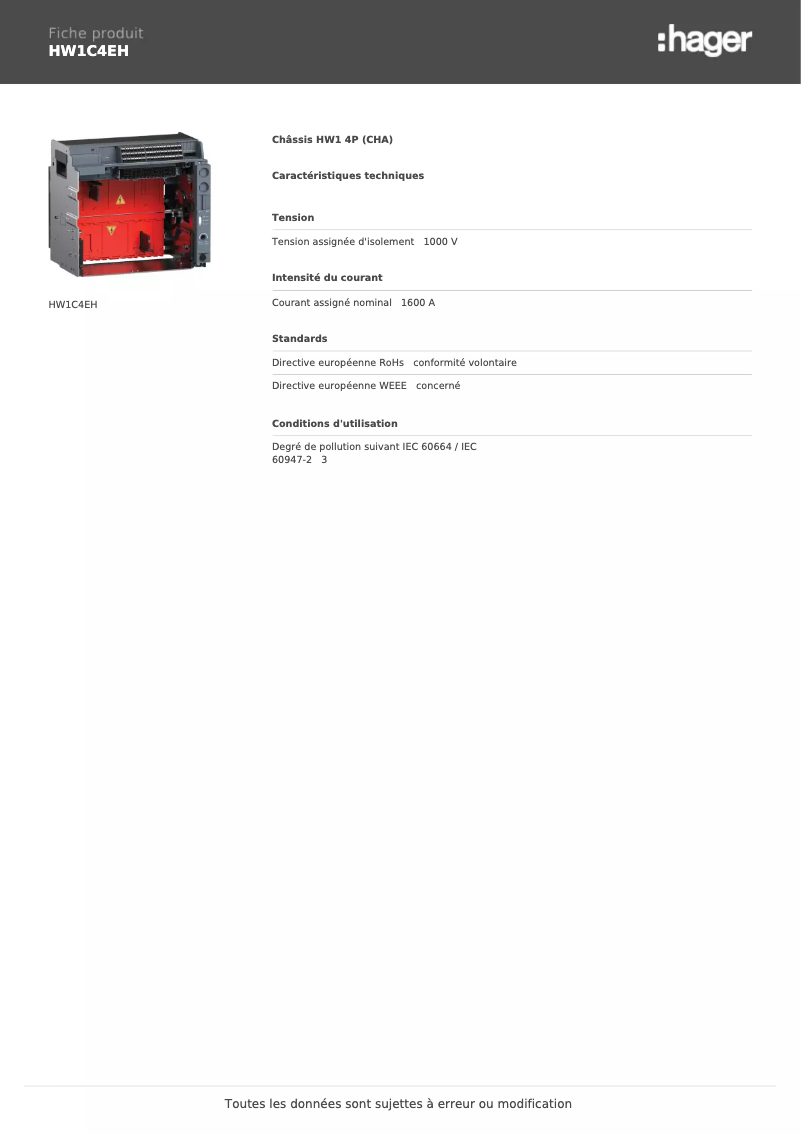 Fiche produit
HW1C4EH

:hager

HW1C4EH

Châssis HW1 4P (CHA)

Caractéristiques techniques

Tension

Tension assignée d'isolement   1000 V

Intensité du courant

Courant assigné nominal   1600 A

Standards

Directive européenne RoHs   conformité volontaire

Directive européenne WEEE   concerné

Conditions d'utilisation

Degré de pollution suivant IEC 60664 / IEC 60947-2   3

Toutes les données sont sujettes à erreur ou modification